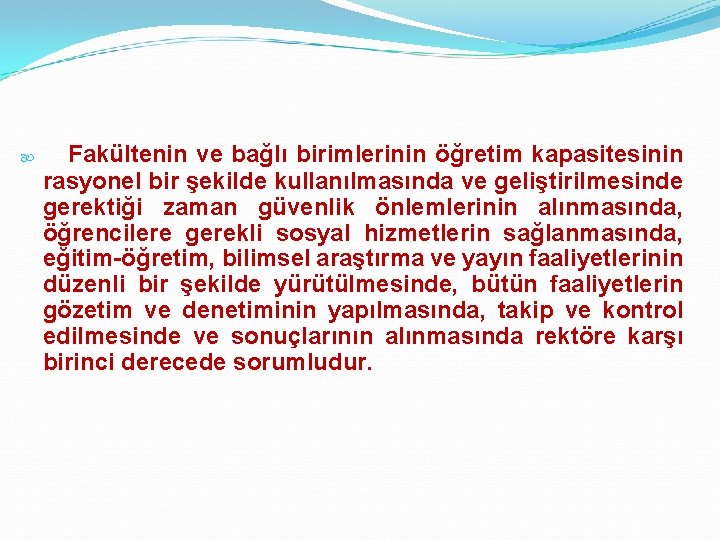 Fakültenin ve bağlı birimlerinin öğretim kapasitesinin rasyonel bir şekilde kullanılmasında ve geliştirilmesinde gerektiği zaman güvenlik önlemlerinin alınmasında, öğrencilere gerekli sosyal hizmetlerin sağlanmasında, eğitim-öğretim, bilimsel araştırma ve yayın faaliyetlerinin düzenli bir şekilde yürütülmesinde, bütün faaliyetlerin gözetim ve denetiminin yapılmasında, takip ve kontrol edilmesinde ve sonuçlarının alınmasında rektöre karşı birinci derecede sorumludur.